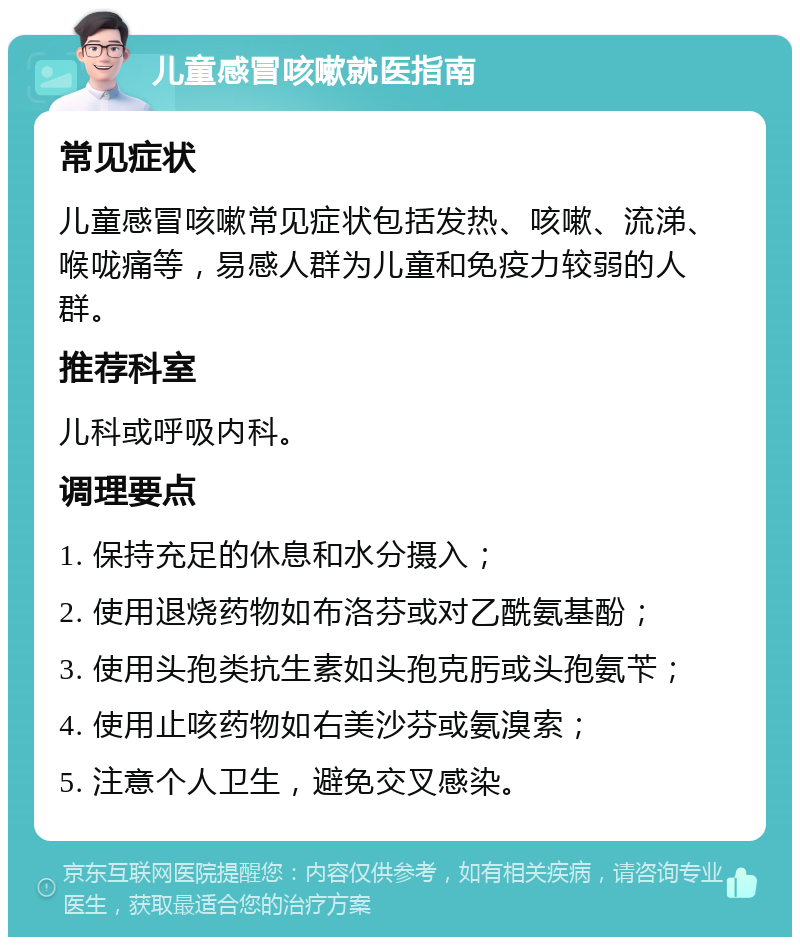 儿童感冒咳嗽就医指南

常见症状

儿童感冒咳嗽常见症状包括发热、咳嗽、流涕、喉咙痛等，易感人群为儿童和免疫力较弱的人群。

推荐科室

儿科或呼吸内科。

调理要点

1. 保持充足的休息和水分摄入；

2. 使用退烧药物如布洛芬或对乙酰氨基酚；

3. 使用头孢类抗生素如头孢克肟或头孢氨苄；

4. 使用止咳药物如右美沙芬或氨溴索；

5. 注意个人卫生，避免交叉感染。

京东互联网医院提醒您：内容仅供参考，如有相关疾病，请咨询专业医生，获取最适合您的治疗方案